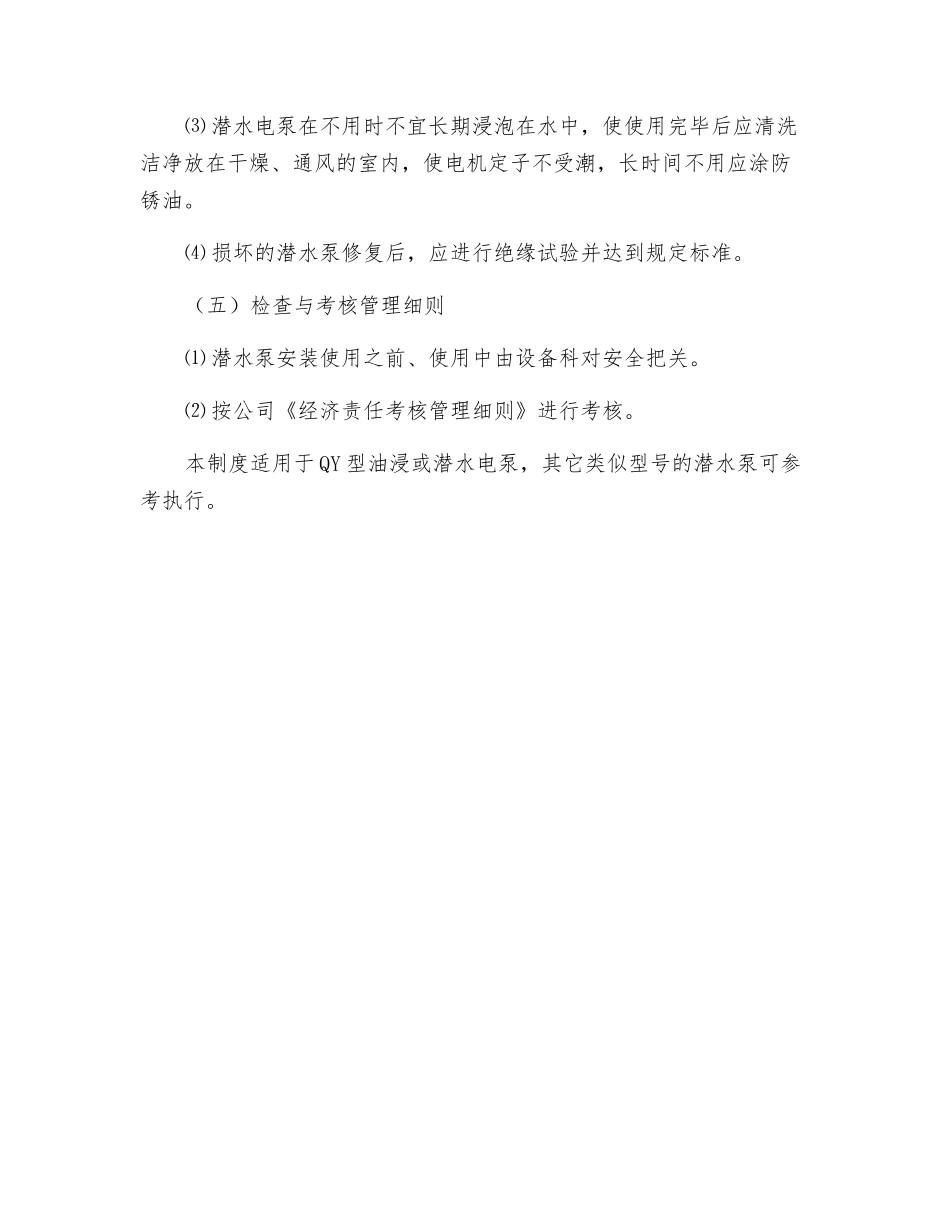 ⑶潜水电泵在不用时不宜长期浸泡在水中，使使用完毕后应清洗洁净放在干燥、通风的室内，使电机定子不受潮，长时间不用应涂防锈油。

⑷损坏的潜水泵修复后，应进行绝缘试验并达到规定标准。

（五）检查与考核管理细则

⑴潜水泵安装使用之前、使用中由设备科对安全把关。

⑵按公司《经济责任考核管理细则》进行考核。

本制度适用于QY型油浸或潜水电泵，其它类似型号的潜水泵可参考执行。